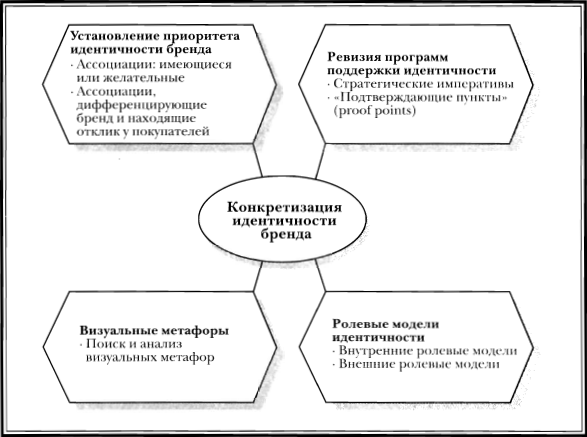 Установление приоритета идентичности бренда
· Ассоциации: имеющиеся или желательные
· Ассоциации, дифференцирующие бренд и находящие отклик у покупателей

Ревизия программ поддержки идентичности
· Стратегические императивы
· «Подтверждающие пункты» (proof points)

Конкретизация идентичности бренда

Визуальные метафоры
· Поиск и анализ визуальных метафор

Ролевые модели идентичности
· Внутренние ролевые модели
· Внешние ролевые модели